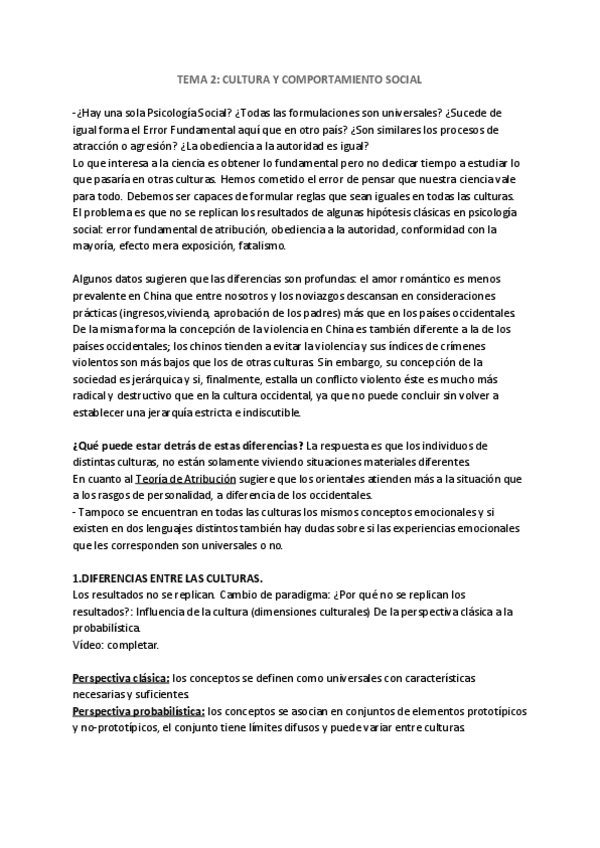 TEMA 2: CULTURA Y COMPORTAMIENTO SOCIAL

-¿Hay una sola Psicología Social? ¿Todas las formulaciones son universales? ¿Sucede de igual forma el Error Fundamental aquí que en otro país? ¿Son similares los procesos de atracción o agresión? ¿La obediencia a la autoridad es igual?
Lo que interesa a la ciencia es obtener lo fundamental pero no dedicar tiempo a estudiar lo que pasaría en otras culturas. Hemos cometido el error de pensar que nuestra ciencia vale para todo. Debemos ser capaces de formular reglas que sean iguales en todas las culturas.
El problema es que no se replican los resultados de algunas hipótesis clásicas en psicología social: error fundamental de atribución, obediencia a la autoridad, conformidad con la mayoría, efecto mera exposición, fatalismo.

Algunos datos sugieren que las diferencias son profundas: el amor romántico es menos prevalente en China que entre nosotros y los noviazgos descansan en consideraciones prácticas (ingresos,vivienda, aprobación de los padres) más que en los países occidentales. De la misma forma la concepción de la violencia en China es también diferente a la de los países occidentales; los chinos tienden a evitar la violencia y sus índices de crímenes violentos son más bajos que los de otras culturas. Sin embargo, su concepción de la sociedad es jerárquica y si, finalmente, estalla un conflicto violento éste es mucho más radical y destructivo que en la cultura occidental, ya que no puede concluir sin volver a establecer una jerarquía estricta e indiscutible.

¿Qué puede estar detrás de estas diferencias? La respuesta es que los individuos de distintas culturas, no están solamente viviendo situaciones materiales diferentes.
En cuanto al Teoría de Atribución sugiere que los orientales atienden más a la situación que a los rasgos de personalidad, a diferencia de los occidentales.
- Tampoco se encuentran en todas las culturas los mismos conceptos emocionales y si existen en dos lenguajes distintos también hay dudas sobre si las experiencias emocionales que les corresponden son universales o no.

1.DIFERENCIAS ENTRE LAS CULTURAS.
Los resultados no se replican. Cambio de paradigma: ¿Por qué no se replican los resultados?: Influencia de la cultura (dimensiones culturales) De la perspectiva clásica a la probabilística.
Vídeo: completar.

Perspectiva clásica: los conceptos se definen como universales con características necesarias y suficientes.
Perspectiva probabilística: los conceptos se asocian en conjuntos de elementos prototípicos y no-prototípicos, el conjunto tiene límites difusos y puede variar entre culturas.